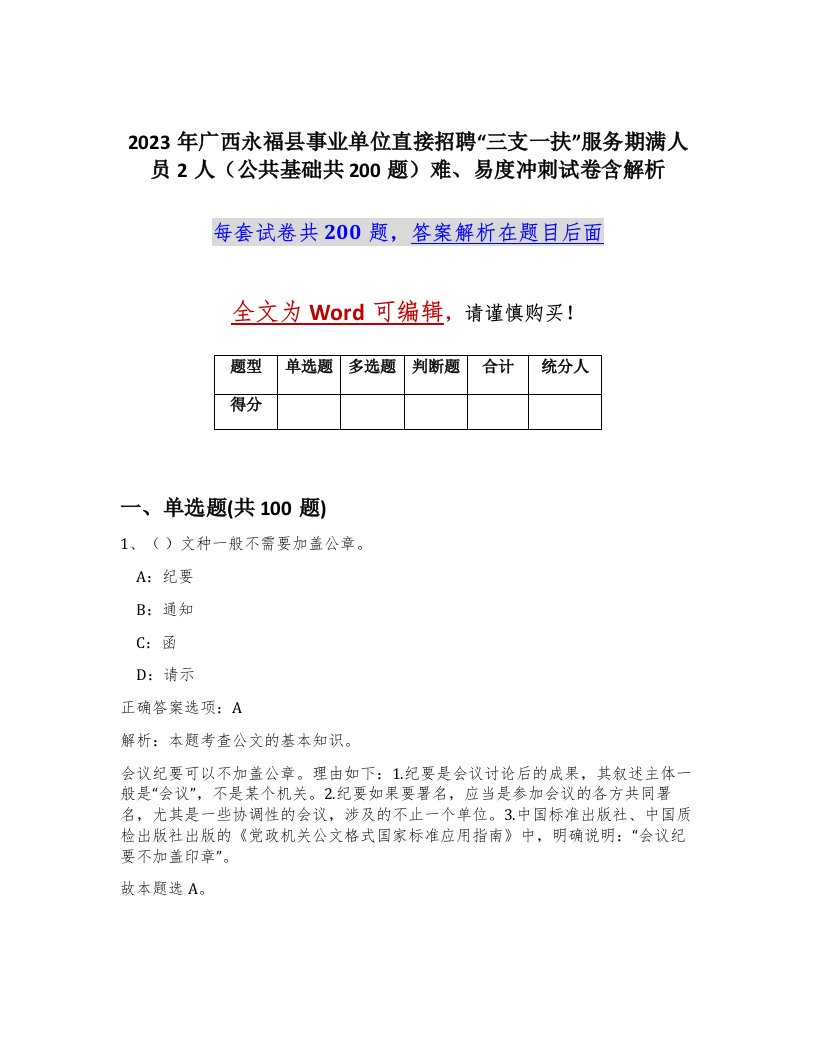 2023 年广西永福县事业单位直接招聘“三支一扶”服务期满人员 2 人（公共基础共 200 题）难、易度冲刺试卷含解析

每套试卷共 200 题，答案解析在题目后面

全文为 Word 可编辑，请谨慎购买！

| 题型 | 单选题 | 多选题 | 判断题 | 合计 | 统分人 |
|---|---|---|---|---|---|
| 得分 | | | | | |

一、单选题(共 100 题)

1、（ ）文种一般不需要加盖公章。

A：纪要

B：通知

C：函

D：请示

正确答案选项：A

解析：本题考查公文的基本知识。

会议纪要可以不加盖公章。理由如下：1.纪要是会议讨论后的成果，其叙述主体一般是“会议”，不是某个机关。2.纪要如果要署名，应当是参加会议的各方共同署名，尤其是一些协调性的会议，涉及的不止一个单位。3.中国标准出版社、中国质检出版社出版的《党政机关公文格式国家标准应用指南》中，明确说明：“会议纪要不加盖印章”。

故本题选 A。